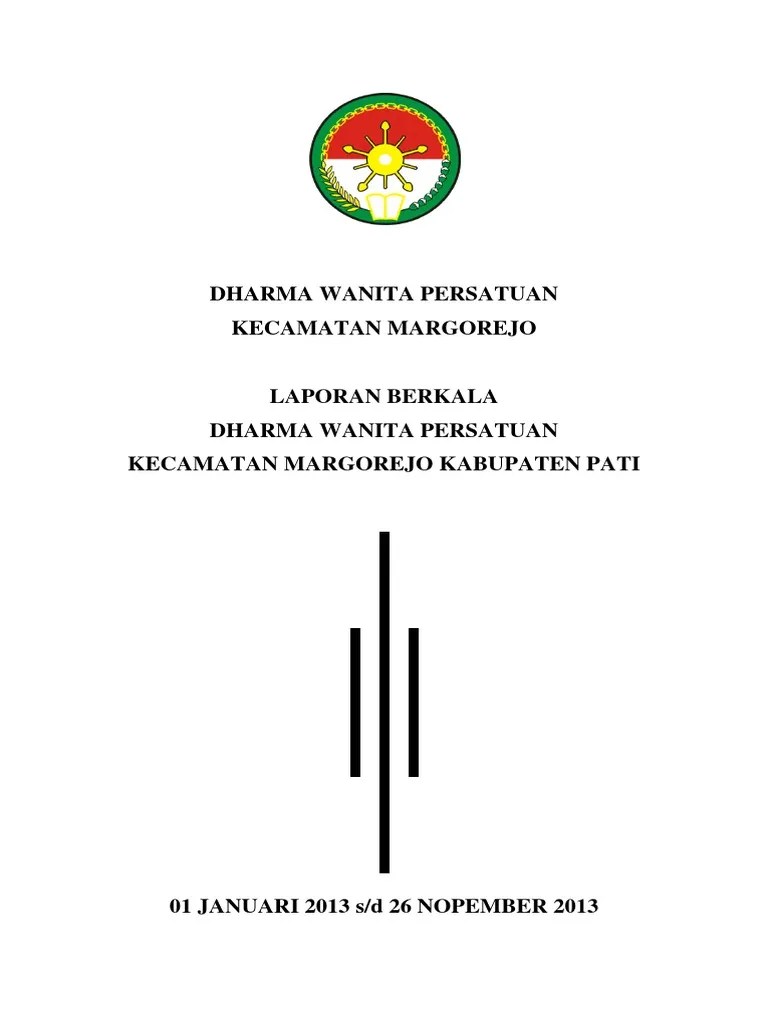 DHARMA WANITA PERSATUAN
KECAMATAN MARGOREJO

LAPORAN BERKALA
DHARMA WANITA PERSATUAN
KECAMATAN MARGOREJO KABUPATEN PATI

01 JANUARI 2013 s/d 26 NOPEMBER 2013